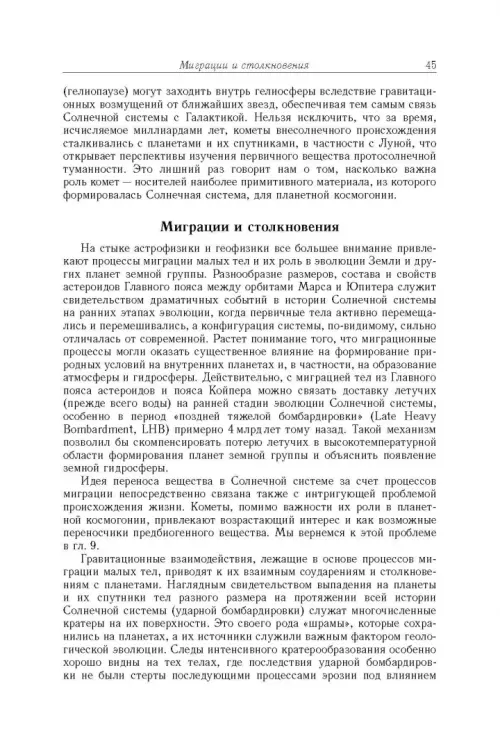 Миграции и столкновения 45

(гелиопаузе) могут заходить внутрь гелиосферы вследствие гравитационных возмущений от ближайших звезд, обеспечивая тем самым связь Солнечной системы с Галактикой. Нельзя исключить, что за время, исчисляемое миллиардами лет, кометы внесолнечного происхождения сталкивались с планетами и их спутниками, в частности с Луной, что открывает перспективы изучения первичного вещества протосолнечной туманности. Это лишний раз говорит нам о том, насколько важна роль комет — носителей наиболее примитивного материала, из которого формировалась Солнечная система, для планетной космогонии.

Миграции и столкновения

На стыке астрофизики и геофизики все большее внимание привлекают процессы миграции малых тел и их роль в эволюции Земли и других планет земной группы. Разнообразие размеров, состава и свойств астероидов Главного пояса между орбитами Марса и Юпитера служит свидетельством драматичных событий в истории Солнечной системы на ранних этапах эволюции, когда первичные тела активно перемещались и перемешивались, а конфигурация системы, по-видимому, сильно отличалась от современной. Растет понимание того, что миграционные процессы могли оказать существенное влияние на формирование природных условий на внутренних планетах и, в частности, на образование атмосферы и гидросферы. Действительно, с миграцией тел из Главного пояса астероидов и пояса Койпера можно связать доставку летучих (прежде всего воды) на ранней стадии эволюции Солнечной системы, особенно в период «поздней тяжелой бомбардировки» (Late Heavy Bombardment, LHB) примерно 4 млрд лет тому назад. Такой механизм позволил бы скомпенсировать потерю летучих в высокотемпературной области формирования планет земной группы и объяснить появление земной гидросферы.

Идея переноса вещества в Солнечной системе за счет процессов миграции непосредственно связана также с интригующей проблемой происхождения жизни. Кометы, помимо важности их роли в планетной космогонии, привлекают возрастающий интерес и как возможные переносчики предбиогенного вещества. Мы вернемся к этой проблеме в гл. 9.

Гравитационные взаимодействия, лежащие в основе процессов миграции малых тел, приводят к их взаимным соударениям и столкновениям с планетами. Наглядным свидетельством выпадения на планеты и их спутники тел разного размера на протяжении всей истории Солнечной системы (ударной бомбардировки) служат многочисленные кратеры на их поверхности. Это своего рода «шрамы», которые сохранились на планетах, а их источники служили важным фактором геологической эволюции. Следы интенсивного кратерообразования особенно хорошо видны на тех телах, где последствия ударной бомбардировки не были стерты последующими процессами эрозии под влиянием